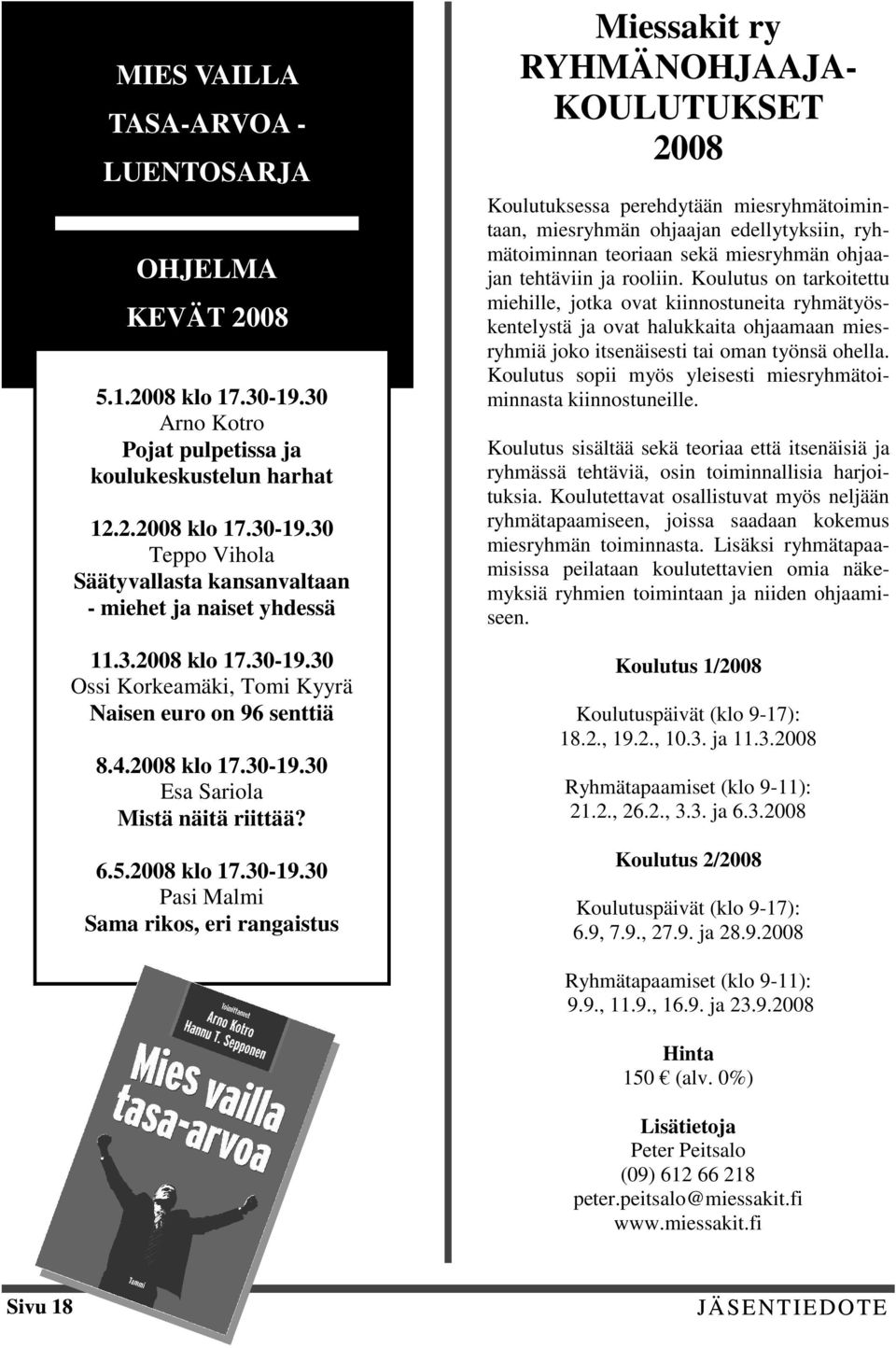 MIES VAILLA TASA-ARVOA - LUENTOSARJA

OHJELMA
KEVÄT 2008

5.1.2008 klo 17.30-19.30
Arno Kotro
Pojat pulpetissa ja koulukeskustelun harhat

12.2.2008 klo 17.30-19.30
Teppo Vihola
Säätyvallasta kansanvaltaan - miehet ja naiset yhdessä

11.3.2008 klo 17.30-19.30
Ossi Korkeamäki, Tomi Kyyrä
Naisen euro on 96 senttiä

8.4.2008 klo 17.30-19.30
Esa Sariola
Mistä näitä riittää?

6.5.2008 klo 17.30-19.30
Pasi Malmi
Sama rikos, eri rangaistus

Toimittaneet
Arno Kotro
Hannu T. Sepponen
Mies vailla tasa-arvoa
Tammi

Miessakit ry
RYHMÄNOHJAAJA-KOULUTUKSET
2008

Koulutuksessa perehdytään miesryhmätoimintaan, miesryhmän ohjaajan edellytyksiin, ryhmätoiminnan teoriaan sekä miesryhmän ohjaajan tehtäviin ja rooliin. Koulutus on tarkoitettu miehille, jotka ovat kiinnostuneita ryhmätyöskentelystä ja ovat halukkaita ohjaamaan miesryhmiä joko itsenäisesti tai oman työnsä ohella. Koulutus sopii myös yleisesti miesryhmätoiminnasta kiinnostuneille.

Koulutus sisältää sekä teoriaa että itsenäisiä ja ryhmässä tehtäviä, osin toiminnallisia harjoituksia. Koulutettavat osallistuvat myös neljään ryhmätapaamiseen, joissa saadaan kokemus miesryhmän toiminnasta. Lisäksi ryhmätapaamisissa peilataan koulutettavien omia näkemyksiä ryhmien toimintaan ja niiden ohjaamiseen.

Koulutus 1/2008

Koulutuspäivät (klo 9-17):
18.2., 19.2., 10.3. ja 11.3.2008

Ryhmätapaamiset (klo 9-11):
21.2., 26.2., 3.3. ja 6.3.2008

Koulutus 2/2008

Koulutuspäivät (klo 9-17):
6.9, 7.9., 27.9. ja 28.9.2008

Ryhmätapaamiset (klo 9-11):
9.9., 11.9., 16.9. ja 23.9.2008

Hinta
150 € (alv. 0%)

Lisätietoja
Peter Peitsalo
(09) 612 66 218
peter.peitsalo@miessakit.fi
www.miessakit.fi

Sivu 18
JÄSENTIEDOTE